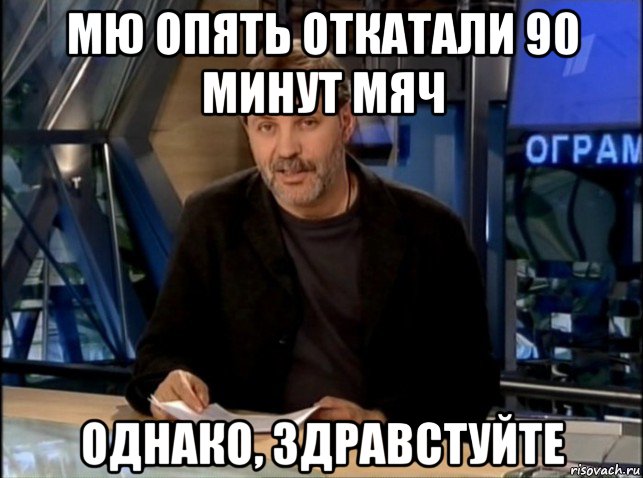 МЮ ОПЯТЬ ОТКАТАЛИ 90 МИНУТ МЯЧ

ОГРАМ

ОДНАКО, ЗДРАВСТУЙТЕ

risovach.ru